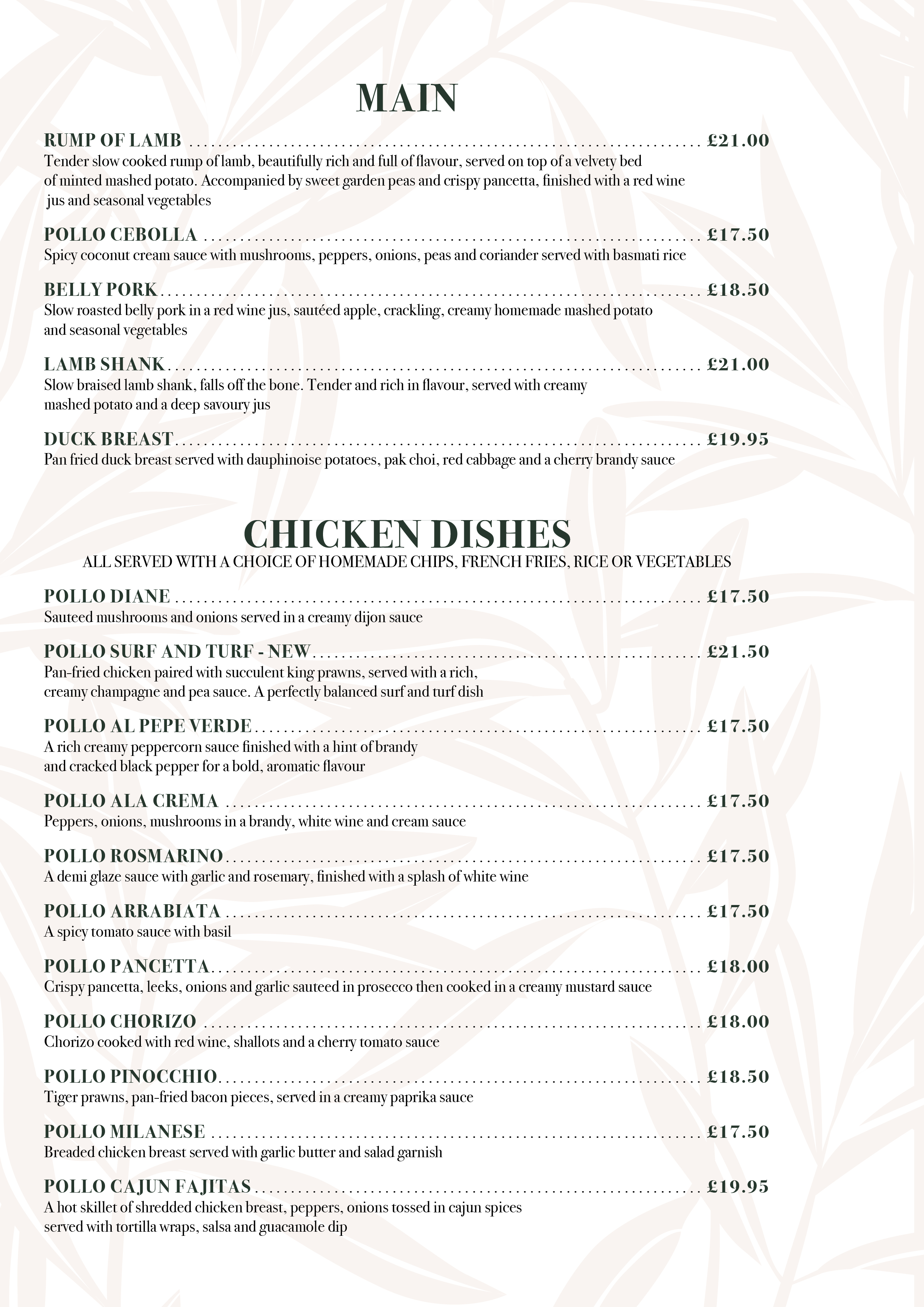 MAIN

RUMP OF LAMB £21.00
Tender slow cooked rump of lamb, beautifully rich and full of flavour, served on top of a velvety bed of minted mashed potato. Accompanied by sweet garden peas and crispy pancetta, finished with a red wine jus and seasonal vegetables

POLLO CEBOLLA £17.50
Spicy coconut cream sauce with mushrooms, peppers, onions, peas and coriander served with basmati rice

BELLY PORK £18.50
Slow roasted belly pork in a red wine jus, sautéed apple, crackling, creamy homemade mashed potato and seasonal vegetables

LAMB SHANK £21.00
Slow braised lamb shank, falls off the bone. Tender and rich in flavour, served with creamy mashed potato and a deep savoury jus

DUCK BREAST £19.95
Pan fried duck breast served with dauphinoise potatoes, pak choi, red cabbage and a cherry brandy sauce

CHICKEN DISHES
ALL SERVED WITH A CHOICE OF HOMEMADE CHIPS, FRENCH FRIES, RICE OR VEGETABLES

POLLO DIANE £17.50
Sauteed mushrooms and onions served in a creamy dijon sauce

POLLO SURF AND TURF - NEW £21.50
Pan-fried chicken paired with succulent king prawns, served with a rich, creamy champagne and pea sauce. A perfectly balanced surf and turf dish

POLLO AL PEPE VERDE £17.50
A rich creamy peppercorn sauce finished with a hint of brandy and cracked black pepper for a bold, aromatic flavour

POLLO ALA CREMA £17.50
Peppers, onions, mushrooms in a brandy, white wine and cream sauce

POLLO ROSMARINO £17.50
A demi glaze sauce with garlic and rosemary, finished with a splash of white wine

POLLO ARRABIATA £17.50
A spicy tomato sauce with basil

POLLO PANCETTA £18.00
Crispy pancetta, leeks, onions and garlic sauteed in prosecco then cooked in a creamy mustard sauce

POLLO CHORIZO £18.00
Chorizo cooked with red wine, shallots and a cherry tomato sauce

POLLO PINOCCHIO £18.50
Tiger prawns, pan-fried bacon pieces, served in a creamy paprika sauce

POLLO MILANESE £17.50
Breaded chicken breast served with garlic butter and salad garnish

POLLO CAJUN FAJITAS £19.95
A hot skillet of shredded chicken breast, peppers, onions tossed in cajun spices served with tortilla wraps, salsa and guacamole dip